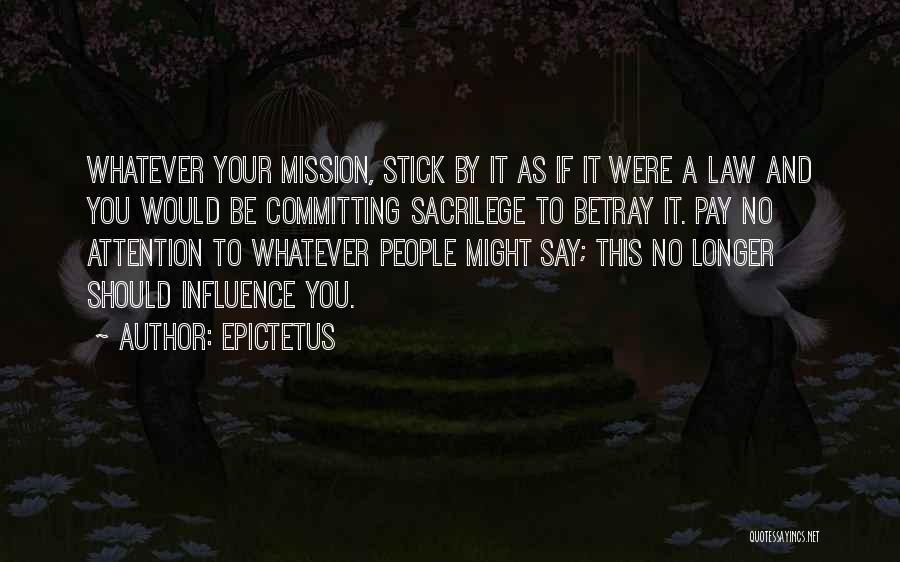 WHATEVER YOUR MISSION, STICK BY IT AS IF IT WERE A LAW AND YOU WOULD BE COMMITTING SACRILEGE TO BETRAY IT. PAY NO ATTENTION TO WHATEVER PEOPLE MIGHT SAY; THIS NO LONGER SHOULD INFLUENCE YOU.

~ AUTHOR: EPICTETUS

QUOTESSAYINGS.NET